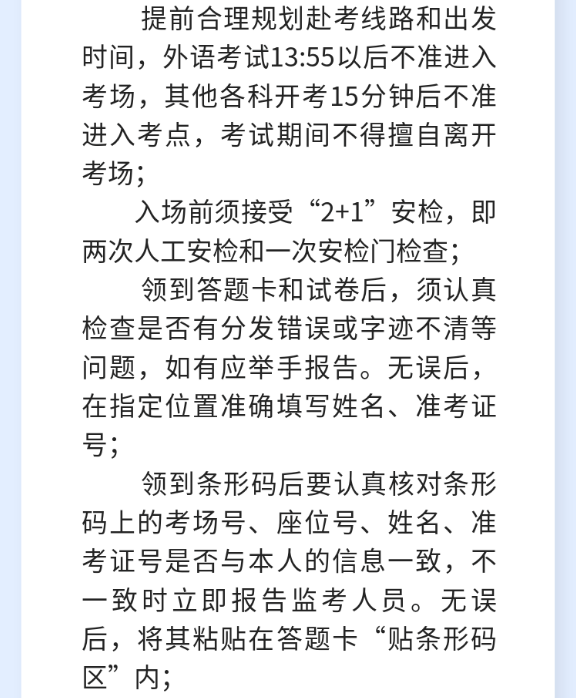 提前合理规划赴考线路和出发时间，外语考试13:55以后不准进入考场，其他各科开考15分钟后不准进入考点，考试期间不得擅自离开考场；

入场前须接受“2+1”安检，即两次人工安检和一次安检门检查；

领到答题卡和试卷后，须认真检查是否有分发错误或字迹不清等问题，如有应举手报告。无误后，在指定位置准确填写姓名、准考证号；

领到条形码后要认真核对条形码上的考场号、座位号、姓名、准考证号是否与本人的信息一致，不一致时立即报告监考人员。无误后，将其粘贴在答题卡“贴条形码区”内；